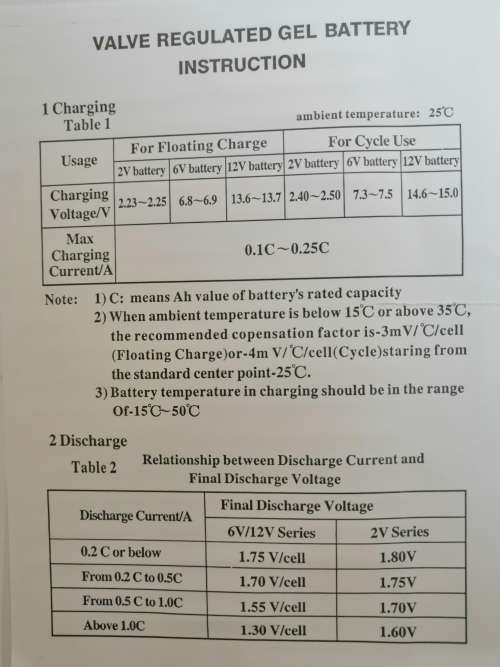 VALVE REGULATED GEL BATTERY INSTRUCTION

1 Charging
Table 1

ambient temperature: 25℃

| Usage | For Floating Charge | | | For Cycle Use | | |
|---|---|---|---|---|---|---|
| | 2V battery | 6V battery | 12V battery | 2V battery | 6V battery | 12V battery |
| Charging Voltage/V | 2.23~2.25 | 6.8~6.9 | 13.6~13.7 | 2.40~2.50 | 7.3~7.5 | 14.6~15.0 |
| Max Charging Current/A | 0.1C~0.25C | | | | | |

Note: 1) C: means Ah value of battery's rated capacity
2) When ambient temperature is below 15℃ or above 35℃, the recommended copensation factor is-3mV/℃/cell (Floating Charge)or-4m V/℃/cell(Cycle)staring from the standard center point-25℃.
3) Battery temperature in charging should be in the range Of-15℃~50℃

2 Discharge

Table 2 Relationship between Discharge Current and Final Discharge Voltage

| Discharge Current/A | Final Discharge Voltage | |
|---|---|---|
| | 6V/12V Series | 2V Series |
| 0.2 C or below | 1.75 V/cell | 1.80V |
| From 0.2 C to 0.5C | 1.70 V/cell | 1.75V |
| From 0.5 C to 1.0C | 1.55 V/cell | 1.70V |
| Above 1.0C | 1.30 V/cell | 1.60V |